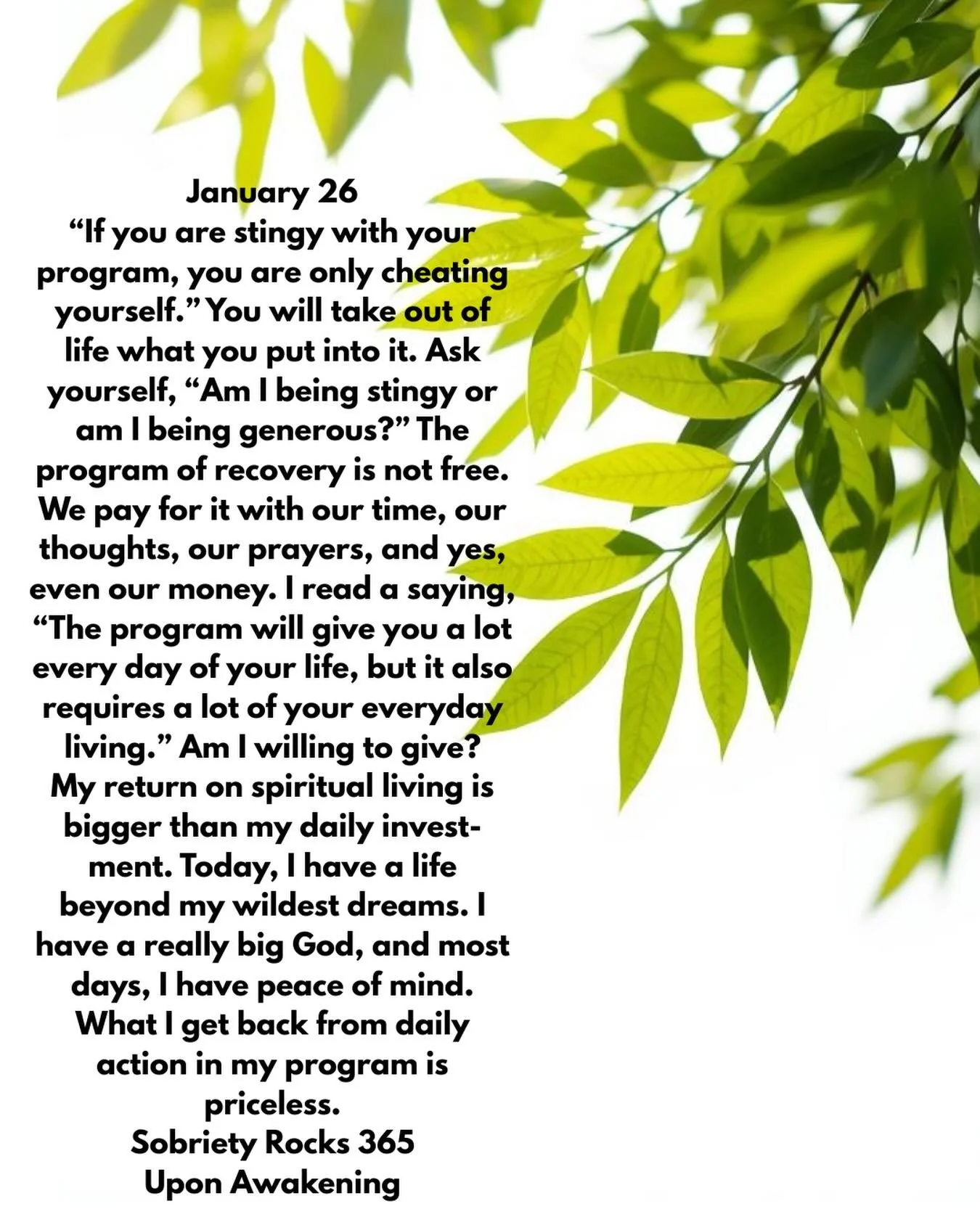 January 26
“If you are stingy with your program, you are only cheating yourself.” You will take out of life what you put into it. Ask yourself, “Am I being stingy or am I being generous?” The program of recovery is not free. We pay for it with our time, our thoughts, our prayers, and yes, even our money. I read a saying, “The program will give you a lot every day of your life, but it also requires a lot of your everyday living.” Am I willing to give? My return on spiritual living is bigger than my daily investment. Today, I have a life beyond my wildest dreams. I have a really big God, and most days, I have peace of mind. What I get back from daily action in my program is priceless.
Sobriety Rocks 365
Upon Awakening